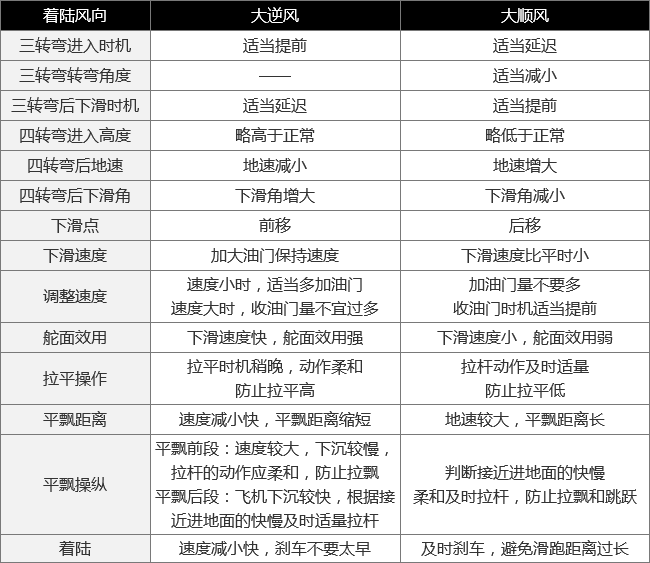 | 着陆风向 | 大逆风 | 大顺风 |
|---|---|---|
| 三转弯进入时机 | 适当提前 | 适当延迟 |
| 三转弯转弯角度 | —— | 适当减小 |
| 三转弯后下滑时机 | 适当延迟 | 适当提前 |
| 四转弯进入高度 | 略高于正常 | 略低于正常 |
| 四转弯后地速 | 地速减小 | 地速增大 |
| 四转弯后下滑角 | 下滑角增大 | 下滑角减小 |
| 下滑点 | 前移 | 后移 |
| 下滑速度 | 加大油门保持速度 | 下滑速度比平时小 |
| 调整速度 | 速度小时，适当多加油门 速度大时，收油门量不宜过多 | 加油门量不要多 收油门时机适当提前 |
| 舵面效用 | 下滑速度快，舵面效用强 | 下滑速度小，舵面效用弱 |
| 拉平操作 | 拉平时机稍晚，动作柔和 防止拉平高 | 拉杆动作及时适量 防止拉平低 |
| 平飘距离 | 速度减小快，平飘距离缩短 | 地速较大，平飘距离长 |
| 平飘操纵 | 平飘前段：速度较大，下沉较慢，拉杆的动作应柔和，防止拉飘 平飘后段：飞机下沉较快，根据接近进地面的快慢及时适量拉杆 | 判断接近进地面的快慢 柔和及时拉杆，防止拉飘和跳跃 |
| 着陆 | 速度减小快，刹车不要太早 | 及时刹车，避免滑跑距离过长 |